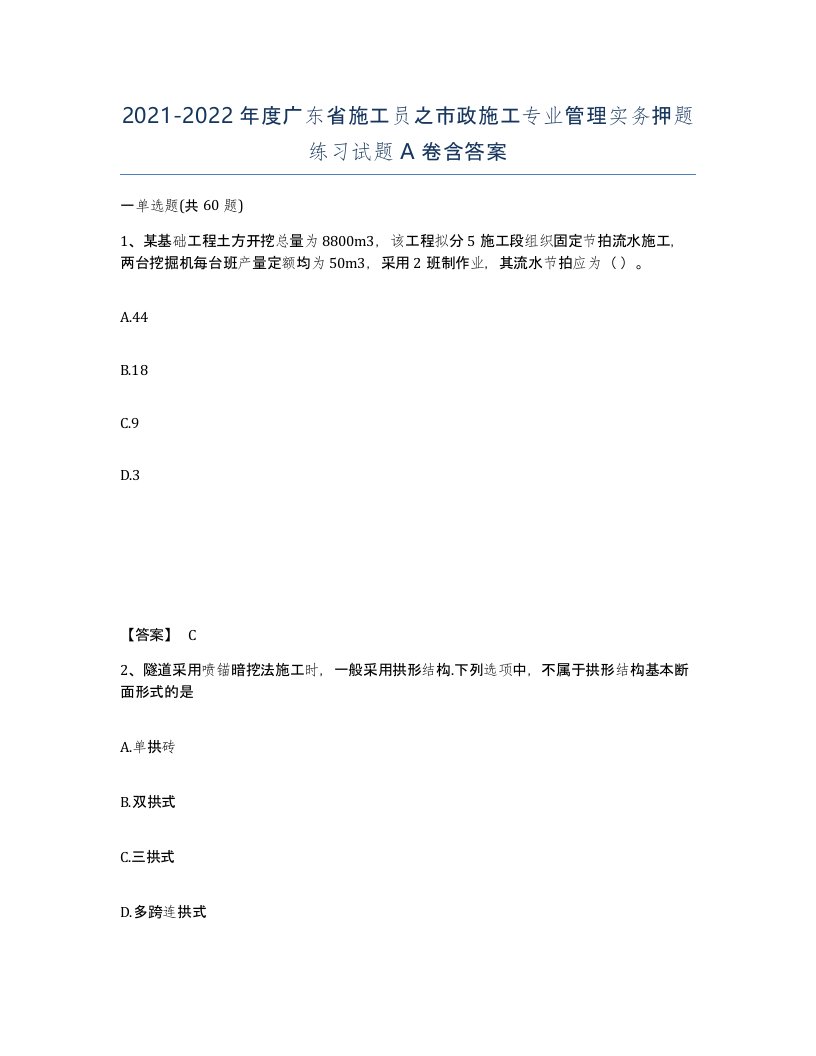 2021-2022年度广东省施工员之市政施工专业管理实务押题练习试题A卷含答案

一单选题(共60题)

1、某基础工程土方开挖总量为8800m3，该工程拟分5施工段组织固定节拍流水施工，两台挖掘机每台班产量定额均为50m3，采用2班制作业，其流水节拍应为（）。

A.44

B.18

C.9

D.3

【答案】 C

2、隧道采用喷锚暗挖法施工时，一般采用拱形结构.下列选项中，不属于拱形结构基本断面形式的是

A.单拱砖

B.双拱式

C.三拱式

D.多跨连拱式